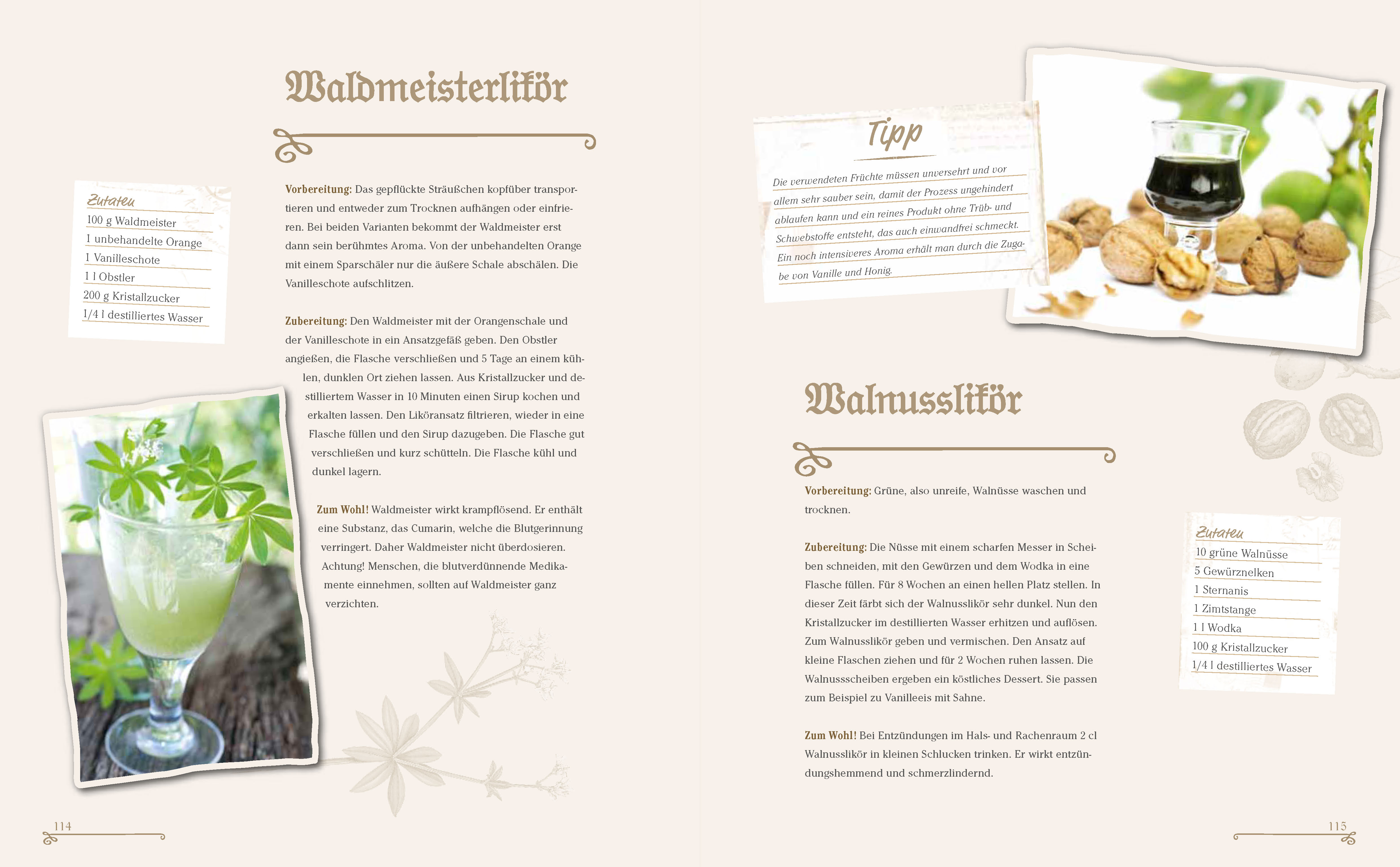 Waldmeisterlikör

Zutaten
100 g Waldmeister
1 unbehandelte Orange
1 Vanilleschote
1 l Obstler
200 g Kristallzucker
1/4 l destilliertes Wasser

Vorbereitung: Das gepflückte Sträußchen kopfüber transportieren und entweder zum Trocknen aufhängen oder einfrieren. Bei beiden Varianten bekommt der Waldmeister erst dann sein berühmtes Aroma. Von der unbehandelten Orange mit einem Sparschäler nur die äußere Schale abschälen. Die Vanilleschote aufschlitzen.

Zubereitung: Den Waldmeister mit der Orangenschale und der Vanilleschote in ein Ansatzgefäß geben. Den Obstler angießen, die Flasche verschließen und 5 Tage an einem kühlen, dunklen Ort ziehen lassen. Aus Kristallzucker und destilliertem Wasser in 10 Minuten einen Sirup kochen und erkalten lassen. Den Liköransatz filtrieren, wieder in eine Flasche füllen und den Sirup dazugeben. Die Flasche gut verschließen und kurz schütteln. Die Flasche kühl und dunkel lagern.

Zum Wohl! Waldmeister wirkt krampflösend. Er enthält eine Substanz, das Cumarin, welche die Blutgerinnung verringert. Daher Waldmeister nicht überdosieren. Achtung! Menschen, die blutverdünnende Medikamente einnehmen, sollten auf Waldmeister ganz verzichten.

114

Tipp

Die verwendeten Früchte müssen unversehrt und vor allem sehr sauber sein, damit der Prozess ungehindert ablaufen kann und ein reines Produkt ohne Trüb- und Schwebstoffe entsteht, das auch einwandfrei schmeckt. Ein noch intensiveres Aroma erhält man durch die Zugabe von Vanille und Honig.

Walnusslikör

Vorbereitung: Grüne, also unreife, Walnüsse waschen und trocknen.

Zubereitung: Die Nüsse mit einem scharfen Messer in Scheiben schneiden, mit den Gewürzen und dem Wodka in eine Flasche füllen. Für 8 Wochen an einen hellen Platz stellen. In dieser Zeit färbt sich der Walnusslikör sehr dunkel. Nun den Kristallzucker im destillierten Wasser erhitzen und auflösen. Zum Walnusslikör geben und vermischen. Den Ansatz auf kleine Flaschen ziehen und für 2 Wochen ruhen lassen. Die Walnussscheiben ergeben ein köstliches Dessert. Sie passen zum Beispiel zu Vanilleeis mit Sahne.

Zum Wohl! Bei Entzündungen im Hals- und Rachenraum 2 cl Walnusslikör in kleinen Schlucken trinken. Er wirkt entzündungshemmend und schmerzlindernd.

Zutaten
10 grüne Walnüsse
5 Gewürznelken
1 Sternanis
1 Zimtstange
1 l Wodka
100 g Kristallzucker
1/4 l destilliertes Wasser

115